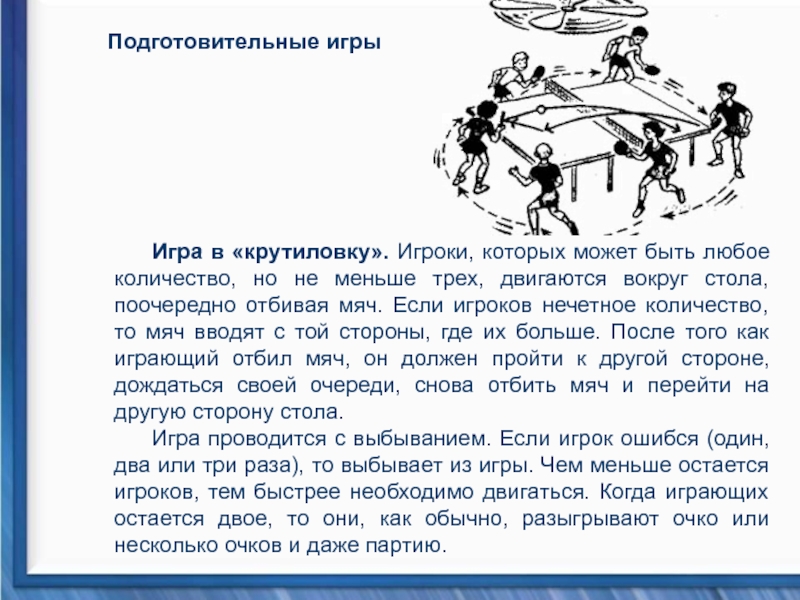 Подготовительные игры

Игра в «крутиловку». Игроки, которых может быть любое количество, но не меньше трех, двигаются вокруг стола, поочередно отбивая мяч. Если игроков нечетное количество, то мяч вводят с той стороны, где их больше. После того как играющий отбил мяч, он должен пройти к другой стороне, дождаться своей очереди, снова отбить мяч и перейти на другую сторону стола.

Игра проводится с выбыванием. Если игрок ошибся (один, два или три раза), то выбывает из игры. Чем меньше остается игроков, тем быстрее необходимо двигаться. Когда играющих остается двое, то они, как обычно, разыгрывают очко или несколько очков и даже партию.